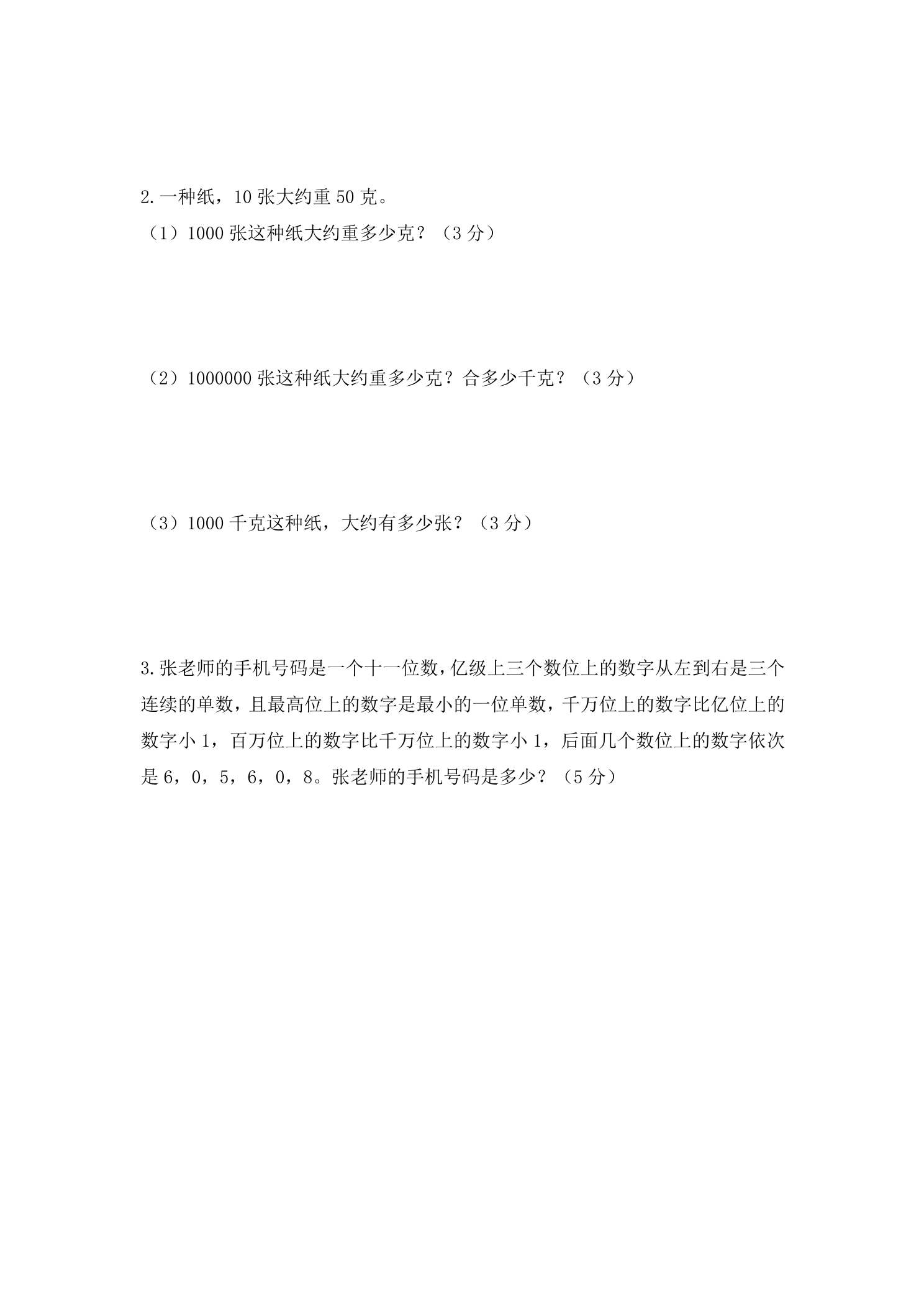 2.一种纸，10张大约重50克。

（1）1000张这种纸大约重多少克？（3分）

（2）1000000张这种纸大约重多少克？合多少千克？（3分）

（3）1000千克这种纸，大约有多少张？（3分）

3.张老师的手机号码是一个十一位数，亿级上三个数位上的数字从左到右是三个连续的单数，且最高位上的数字是最小的一位单数，千万位上的数字比亿位上的数字小1，百万位上的数字比千万位上的数字小1，后面几个数位上的数字依次是6，0，5，6，0，8。张老师的手机号码是多少？（5分）